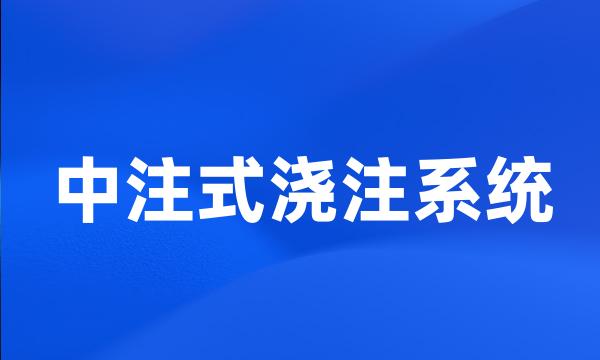 中注式浇注系统